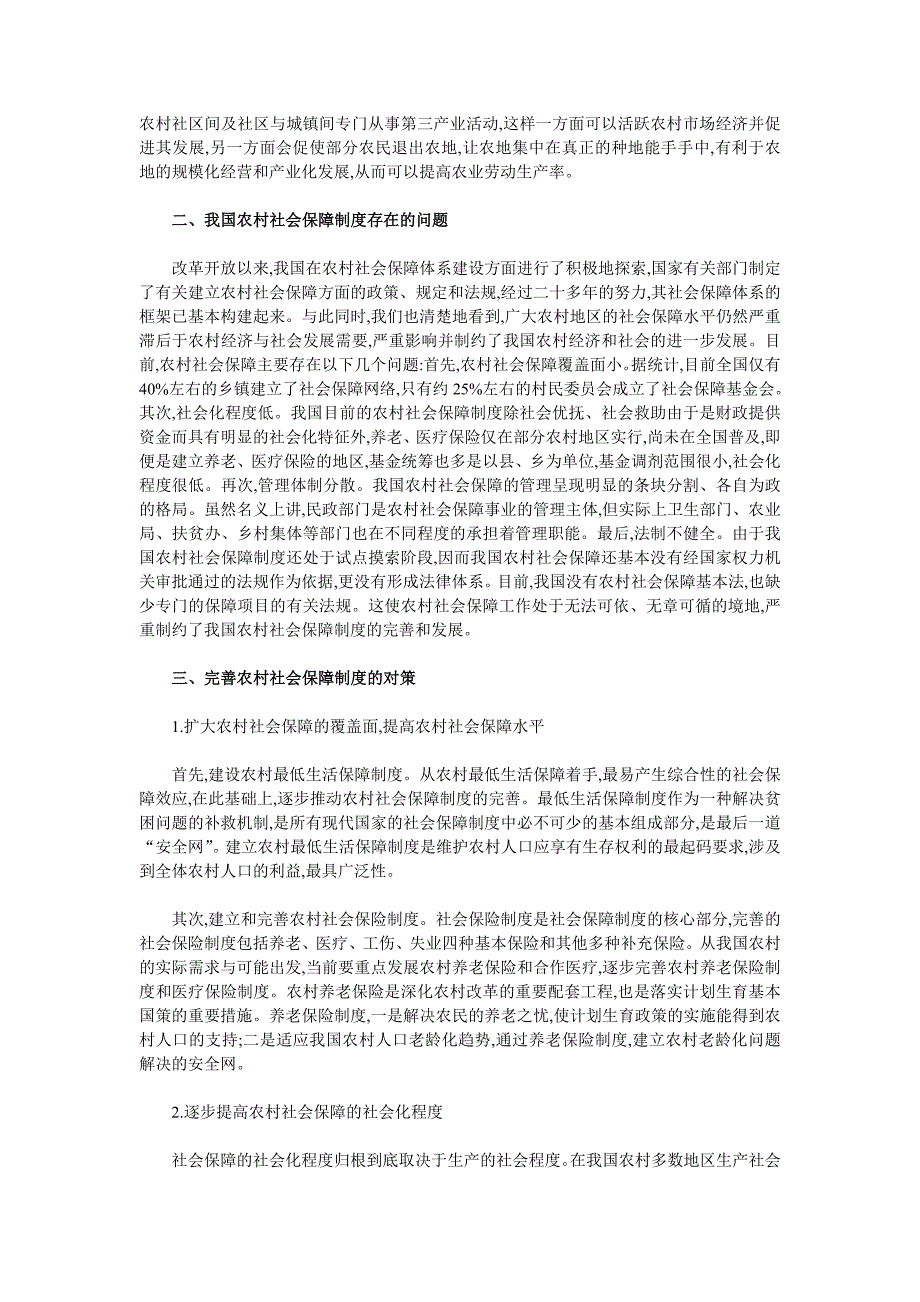 农村社区间及社区与城镇间专门从事第三产业活动,这样一方面可以活跃农村市场经济并促进其发展,另一方面会促使部分农民退出农地,让农地集中在真正的种地能手手中,有利于农地的规模化经营和产业化发展,从而可以提高农业劳动生产率。

二、我国农村社会保障制度存在的问题

改革开放以来,我国在农村社会保障体系建设方面进行了积极地探索,国家有关部门制定了有关建立农村社会保障方面的政策、规定和法规,经过二十多年的努力,其社会保障体系的框架已基本构建起来。与此同时,我们也清楚地看到,广大农村地区的社会保障水平仍然严重滞后于农村经济与社会发展需要,严重影响并制约了我国农村经济和社会的进一步发展。目前,农村社会保障主要存在以下几个问题:首先,农村社会保障覆盖面小。据统计,目前全国仅有40%左右的乡镇建立了社会保障网络,只有约 25%左右的村民委员会成立了社会保障基金会。其次,社会化程度低。我国目前的农村社会保障制度除社会优抚、社会救助由于是财政提供资金而具有明显的社会化特征外,养老、医疗保险仅在部分农村地区实行,尚未在全国普及,即便是建立养老、医疗保险的地区,基金统筹也多是以县、乡为单位,基金调剂范围很小,社会化程度很低。再次,管理体制分散。我国农村社会保障的管理呈现明显的条块分割、各自为政的格局。虽然名义上讲,民政部门是农村社会保障事业的管理主体,但实际上卫生部门、农业局、扶贫办、乡村集体等部门也在不同程度的承担着管理职能。最后,法制不健全。由于我国农村社会保障制度还处于试点摸索阶段,因而我国农村社会保障还基本没有经国家权力机关审批通过的法规作为依据,更没有形成法律体系。目前,我国没有农村社会保障基本法,也缺少专门的保障项目的有关法规。这使农村社会保障工作处于无法可依、无章可循的境地,严重制约了我国农村社会保障制度的完善和发展。

三、完善农村社会保障制度的对策

1.扩大农村社会保障的覆盖面,提高农村社会保障水平

首先,建设农村最低生活保障制度。从农村最低生活保障着手,最易产生综合性的社会保障效应,在此基础上,逐步推动农村社会保障制度的完善。最低生活保障制度作为一种解决贫困问题的补救机制,是所有现代国家的社会保障制度中必不可少的基本组成部分,是最后一道“安全网”。建立农村最低生活保障制度是维护农村人口应享有生存权利的最起码要求,涉及到全体农村人口的利益,最具广泛性。

其次,建立和完善农村社会保险制度。社会保险制度是社会保障制度的核心部分,完善的社会保险制度包括养老、医疗、工伤、失业四种基本保险和其他多种补充保险。从我国农村的实际需求与可能出发,当前要重点发展农村养老保险和合作医疗,逐步完善农村养老保险制度和医疗保险制度。农村养老保险是深化农村改革的重要配套工程,也是落实计划生育基本国策的重要措施。养老保险制度,一是解决农民的养老之忧,使计划生育政策的实施能得到农村人口的支持;二是适应我国农村人口老龄化趋势,通过养老保险制度,建立农村老龄化问题解决的安全网。

2.逐步提高农村社会保障的社会化程度

社会保障的社会化程度归根到底取决于生产的社会程度。在我国农村多数地区生产社会